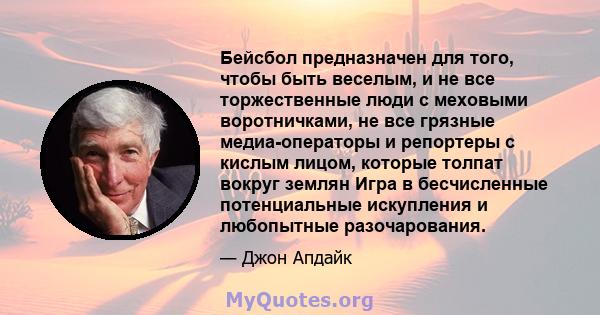 Бейсбол предназначен для того, чтобы быть веселым, и не все торжественные люди с меховыми воротничками, не все грязные медиа-операторы и репортеры с кислым лицом, которые толпат вокруг землян Игра в бесчисленные потенциальные искупления и любопытные разочарования.

— Джон Апдайк

MyQuotes.org